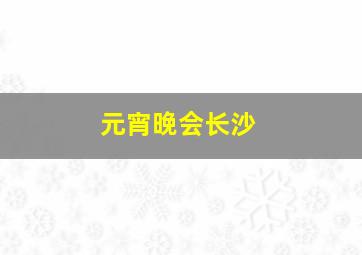 元宵晚会长沙